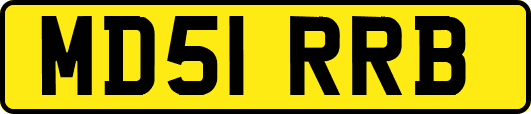 MD51 RRB